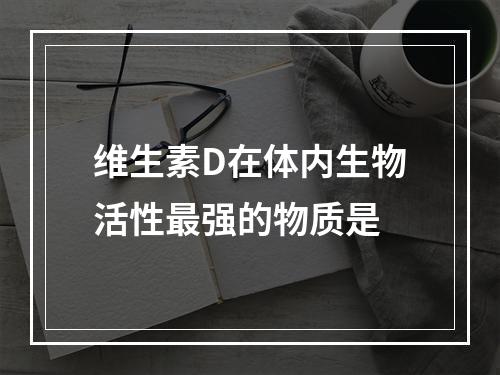 维生素D在体内生物活性最强的物质是